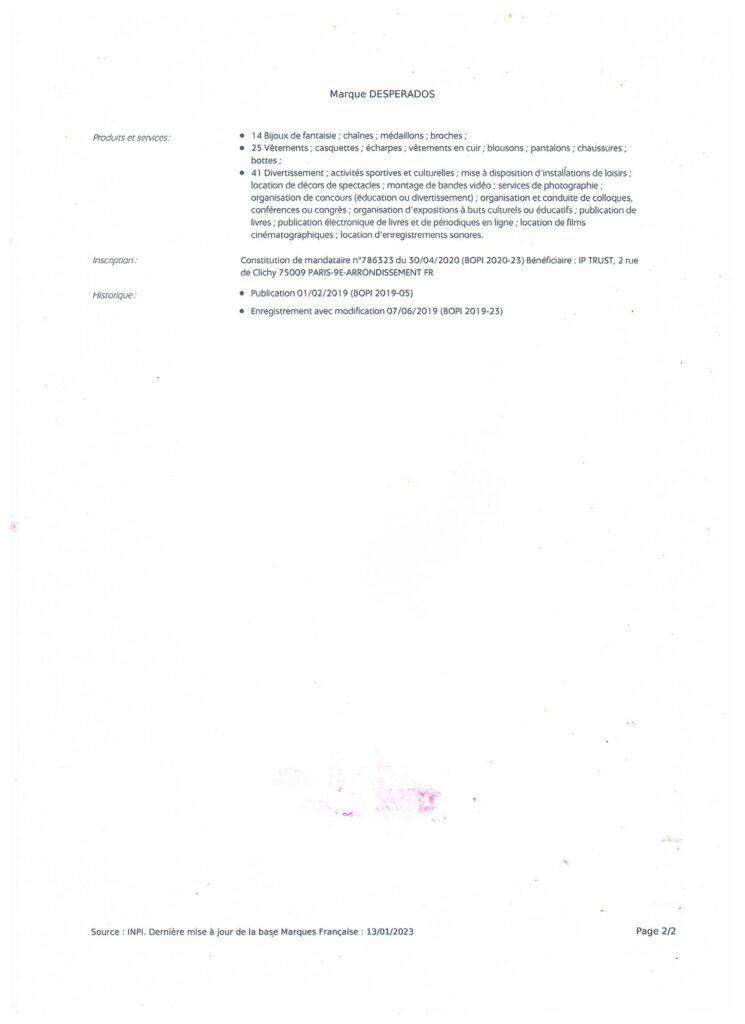 Marque DESPERADOS

Produits et services :

- 14 Bijoux de fantaisie ; chaînes ; médaillons ; broches ;
- 25 Vêtements ; casquettes ; écharpes ; vêtements en cuir ; blousons ; pantalons ; chaussures ; bottes ;
- 41 Divertissement ; activités sportives et culturelles ; mise à disposition d'installations de loisirs ; location de décors de spectacles ; montage de bandes vidéo ; services de photographie ; organisation de concours (éducation ou divertissement) ; organisation et conduite de colloques, conférences ou congrès ; organisation d'expositions à buts culturels ou éducatifs ; publication de livres ; publication électronique de livres et de périodiques en ligne ; location de films cinématographiques ; location d'enregistrements sonores.

Inscription :

Constitution de mandataire n°786323 du 30/04/2020 (BOPI 2020-23) Bénéficiaire : IP TRUST, 2 rue de Clichy 75009 PARIS-9E-ARRONDISSEMENT FR

Historique :

- Publication 01/02/2019 (BOPI 2019-05)
- Enregistrement avec modification 07/06/2019 (BOPI 2019-23)

Source : INPI. Dernière mise à jour de la base Marques Française : 13/01/2023

Page 2/2